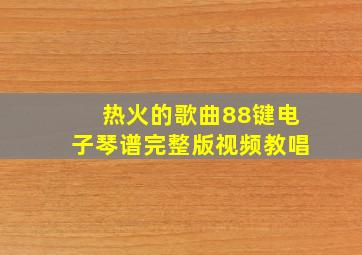 热火的歌曲88键电子琴谱完整版视频教唱